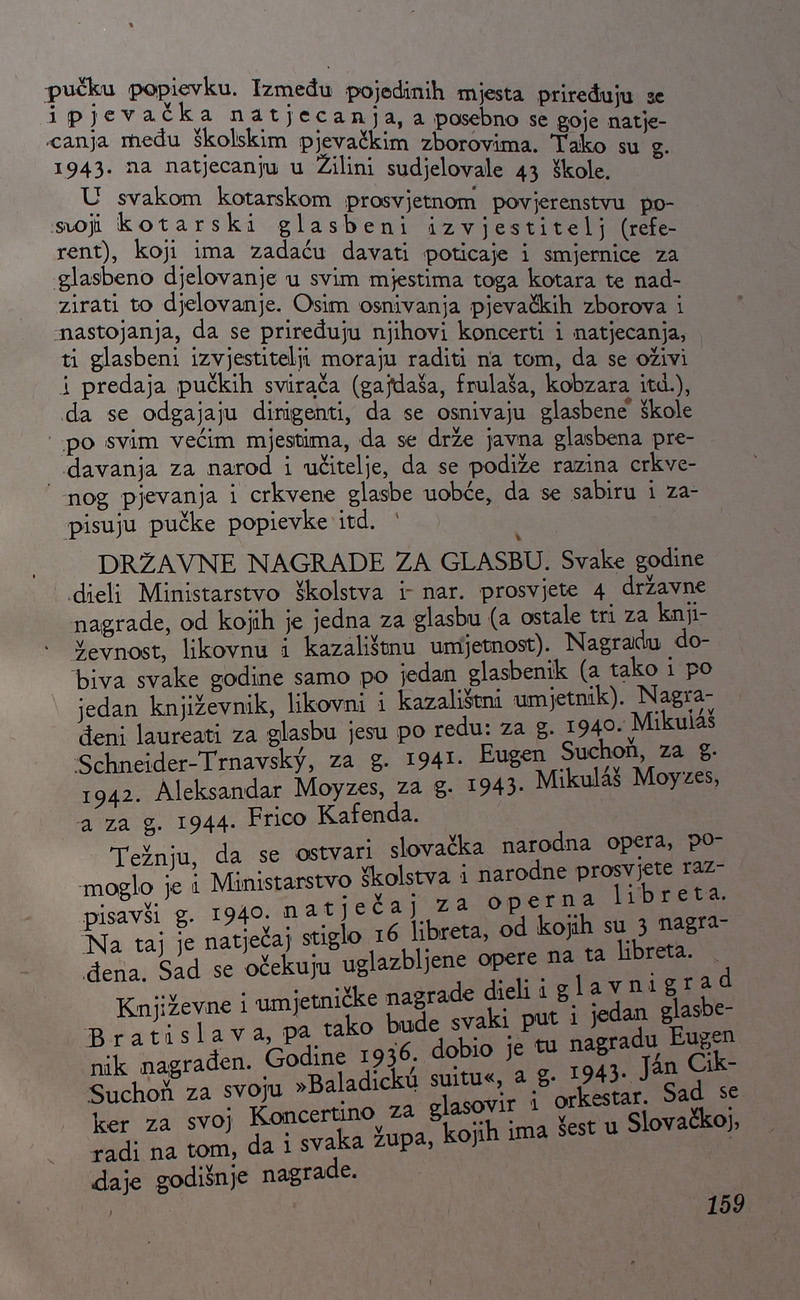 pučku popievku. Između pojedinih mjesta priređuju se i pjevačka natjecanja, a posebno se goje natjecanja među školskim pjevačkim zborovima. Tako su g. 1943. na natjecanju u Žilini sudjelovale 43 škole.

U svakom kotarskom prosvjetnom povjerenstvu postoji kotarski glasbeni izvjestitelj (referent), koji ima zadaću davati poticaje i smjernice za glasbeno djelovanje u svim mjestima toga kotara te nadzirati to djelovanje. Osim osnivanja pjevačkih zborova i nastojanja, da se priređuju njihovi koncerti i natjecanja, ti glasbeni izvjestitelji moraju raditi na tom, da se oživi i predaja pučkih svirača (gajdaša, frulaša, kobzara itd.), da se odgajaju dirigenti, da se osnivaju glasbene škole po svim većim mjestima, da se drže javna glasbena predavanja za narod i učitelje, da se podiže razina crkvenog pjevanja i crkvene glasbe uobće, da se sabiru i zapisuju pučke popievke itd.

DRŽAVNE NAGRADE ZA GLASBU. Svake godine dieli Ministarstvo školstva i nar. prosvjete 4 državne nagrade, od kojih je jedna za glasbu (a ostale tri za književnost, likovnu i kazalištnu umjetnost). Nagradu dobiva svake godine samo po jedan glasbenik (a tako i po jedan književnik, likovni i kazalištni umjetnik). Nagrađeni laureati za glasbu jesu po redu: za g. 1940. Mikuláš Schneider-Trnavský, za g. 1941. Eugen Suchoň, za g. 1942. Aleksandar Moyzes, za g. 1943. Mikuláš Moyzes, a za g. 1944. Frico Kafenda.

Težnju, da se ostvari slovačka narodna opera, pomoglo je i Ministarstvo školstva i narodne prosvjete razpisavši g. 1940. natječaj za operna libreta. Na taj je natječaj stiglo 16 libreta, od kojih su 3 nagrađena. Sad se očekuju uglazbljene opere na ta libreta.

Književne i umjetničke nagrade dieli i glavni grad Bratislava, pa tako bude svaki put i jedan glasbenik nagrađen. Godine 1936. dobio je tu nagradu Eugen Suchoň za svoju »Baladickú suitu«, a g. 1943. Ján Cikker za svoj Koncertino za glasovir i orkestar. Sad se radi na tom, da i svaka župa, kojih ima šest u Slovačkoj, daje godišnje nagrade.

159